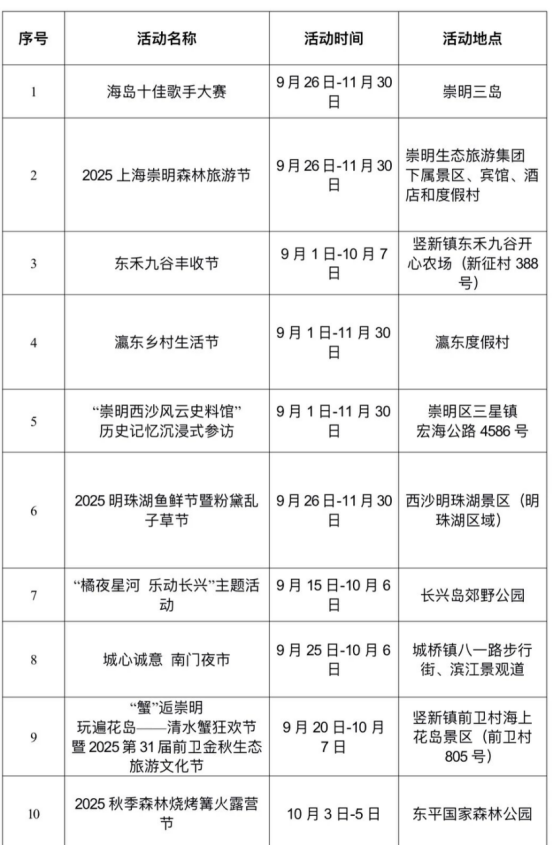 | 序号 | 活动名称 | 活动时间 | 活动地点 |
|---|---|---|---|
| 1 | 海岛十佳歌手大赛 | 9月26日-11月30日 | 崇明三岛 |
| 2 | 2025上海崇明森林旅游节 | 9月26日-11月30日 | 崇明生态旅游集团下属景区、宾馆、酒店和度假村 |
| 3 | 东禾九谷丰收节 | 9月1日-10月7日 | 竖新镇东禾九谷开心农场（新征村388号） |
| 4 | 瀛东乡村生活节 | 9月1日-11月30日 | 瀛东度假村 |
| 5 | “崇明西沙风云史料馆”历史记忆沉浸式参访 | 9月1日-11月30日 | 崇明区三星镇宏海公路4586号 |
| 6 | 2025明珠湖鱼鲜节暨粉黛乱子草节 | 9月26日-11月30日 | 西沙明珠湖景区（明珠湖区域） |
| 7 | “橘夜星河 乐动长兴”主题活动 | 9月15日-10月6日 | 长兴岛郊野公园 |
| 8 | 城心诚意 南门夜市 | 9月25日-10月6日 | 城桥镇八一路步行街、滨江景观道 |
| 9 | “蟹”逅崇明 玩遍花岛——清水蟹狂欢节暨2025第31届前卫金秋生态旅游文化节 | 9月20日-10月7日 | 竖新镇前卫村海上花岛景区（前卫村805号） |
| 10 | 2025秋季森林烧烤篝火露营节 | 10月3日-5日 | 东平国家森林公园 |